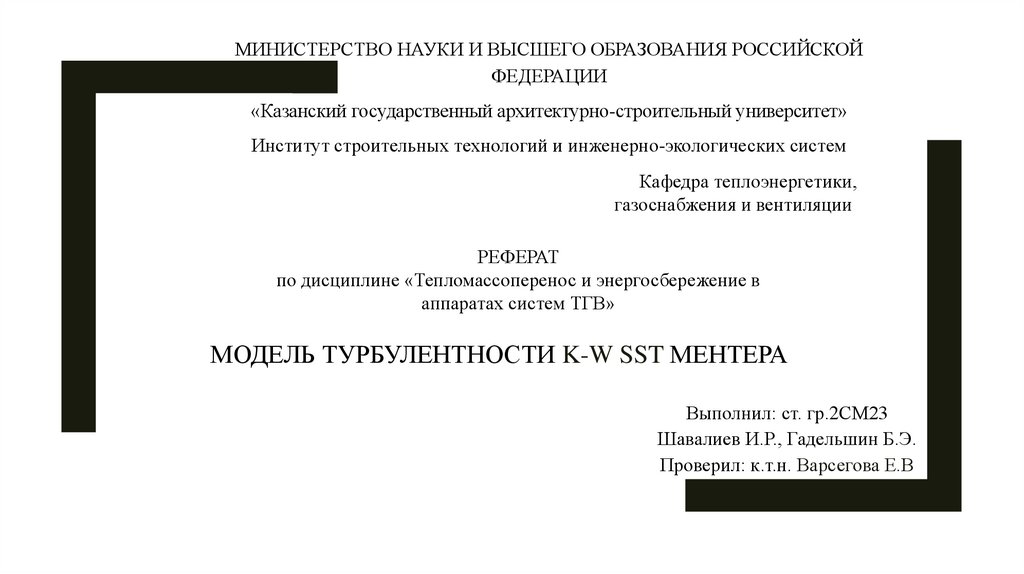 МИНИСТЕРСТВО НАУКИ И ВЫСШЕГО ОБРАЗОВАНИЯ РОССИЙСКОЙ ФЕДЕРАЦИИ

«Казанский государственный архитектурно-строительный университет»

Институт строительных технологий и инженерно-экологических систем

Кафедра теплоэнергетики, газоснабжения и вентиляции

РЕФЕРАТ
по дисциплине «Тепломассоперенос и энергосбережение в аппаратах систем ТГВ»

МОДЕЛЬ ТУРБУЛЕНТНОСТИ K-W SST МЕНТЕРА

Выполнил: ст. гр.2СМ23
Шавалиев И.Р., Гадельшин Б.Э.
Проверил: к.т.н. Варсегова Е.В